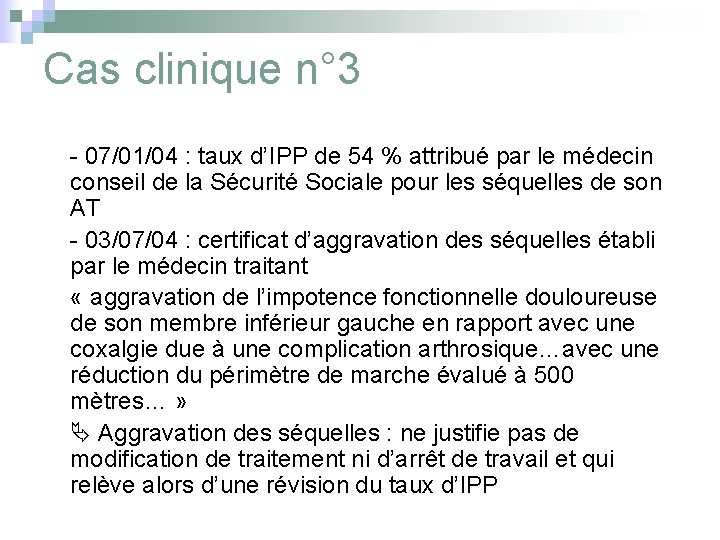 Cas clinique n°3

- 07/01/04 : taux d'IPP de 54 % attribué par le médecin conseil de la Sécurité Sociale pour les séquelles de son AT

- 03/07/04 : certificat d'aggravation des séquelles établi par le médecin traitant

« aggravation de l'impotence fonctionnelle douloureuse de son membre inférieur gauche en rapport avec une coxalgie due à une complication arthrosique…avec une réduction du périmètre de marche évalué à 500 mètres… »

⇘ Aggravation des séquelles : ne justifie pas de modification de traitement ni d'arrêt de travail et qui relève alors d'une révision du taux d'IPP